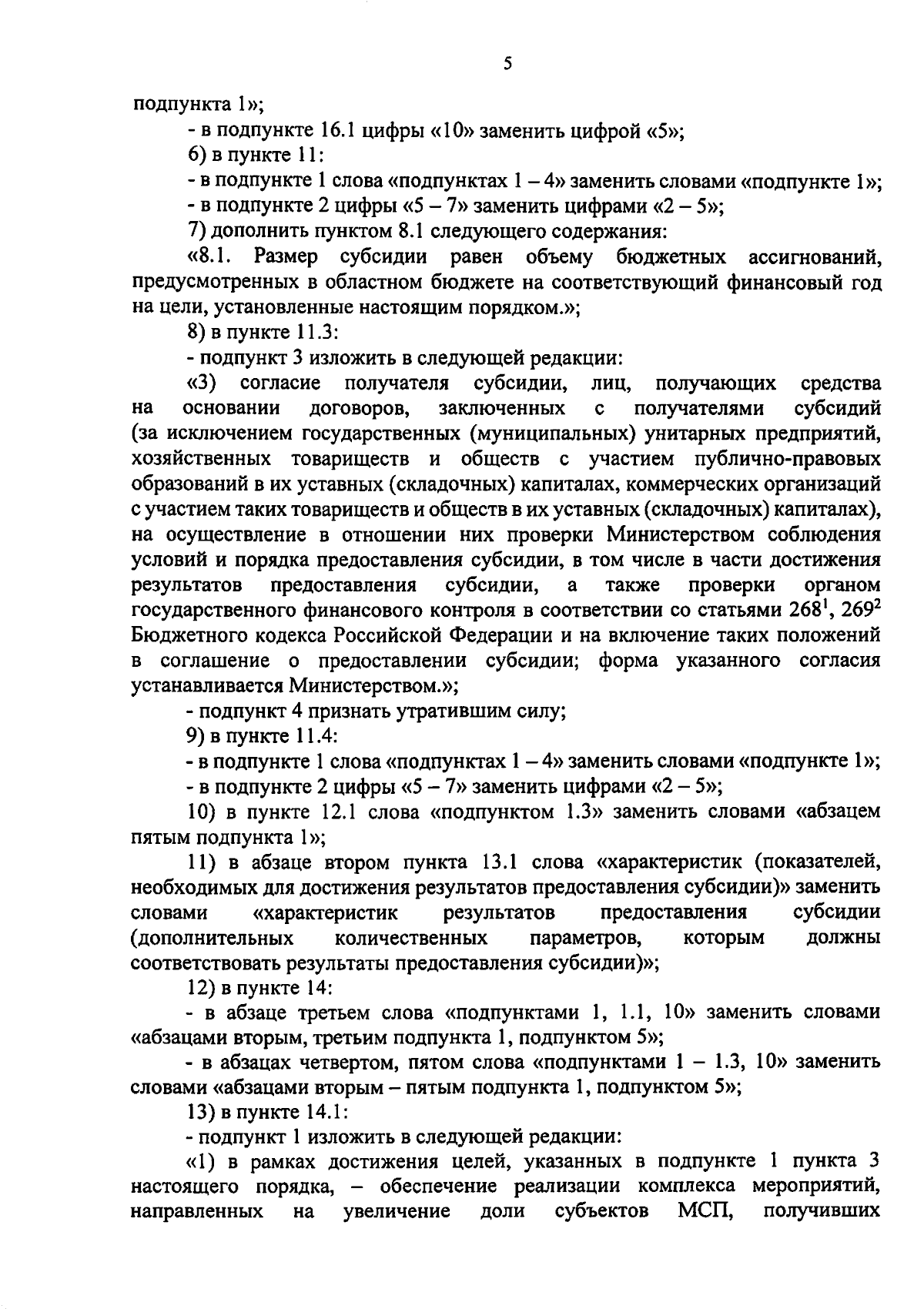 5

подпункта 1»;

- в подпункте 16.1 цифры «10» заменить цифрой «5»;

6) в пункте 11:

- в подпункте 1 слова «подпунктах 1 – 4» заменить словами «подпункте 1»;

- в подпункте 2 цифры «5 – 7» заменить цифрами «2 – 5»;

7) дополнить пунктом 8.1 следующего содержания:

«8.1. Размер субсидии равен объему бюджетных ассигнований, предусмотренных в областном бюджете на соответствующий финансовый год на цели, установленные настоящим порядком.»;

8) в пункте 11.3:

- подпункт 3 изложить в следующей редакции:

«3) согласие получателя субсидии, лиц, получающих средства на основании договоров, заключенных с получателями субсидий (за исключением государственных (муниципальных) унитарных предприятий, хозяйственных товариществ и обществ с участием публично-правовых образований в их уставных (складочных) капиталах, коммерческих организаций с участием таких товариществ и обществ в их уставных (складочных) капиталах), на осуществление в отношении них проверки Министерством соблюдения условий и порядка предоставления субсидии, в том числе в части достижения результатов предоставления субсидии, а также проверки органом государственного финансового контроля в соответствии со статьями $268^1$, $269^2$ Бюджетного кодекса Российской Федерации и на включение таких положений в соглашение о предоставлении субсидии; форма указанного согласия устанавливается Министерством.»;

- подпункт 4 признать утратившим силу;

9) в пункте 11.4:

- в подпункте 1 слова «подпунктах 1 – 4» заменить словами «подпункте 1»;

- в подпункте 2 цифры «5 – 7» заменить цифрами «2 – 5»;

10) в пункте 12.1 слова «подпунктом 1.3» заменить словами «абзацем пятым подпункта 1»;

11) в абзаце втором пункта 13.1 слова «характеристик (показателей, необходимых для достижения результатов предоставления субсидии)» заменить словами «характеристик результатов предоставления субсидии (дополнительных количественных параметров, которым должны соответствовать результаты предоставления субсидии)»;

12) в пункте 14:

- в абзаце третьем слова «подпунктами 1, 1.1, 10» заменить словами «абзацами вторым, третьим подпункта 1, подпунктом 5»;

- в абзацах четвертом, пятом слова «подпунктами 1 – 1.3, 10» заменить словами «абзацами вторым – пятым подпункта 1, подпунктом 5»;

13) в пункте 14.1:

- подпункт 1 изложить в следующей редакции:

«1) в рамках достижения целей, указанных в подпункте 1 пункта 3 настоящего порядка, – обеспечение реализации комплекса мероприятий, направленных на увеличение доли субъектов МСП, получивших